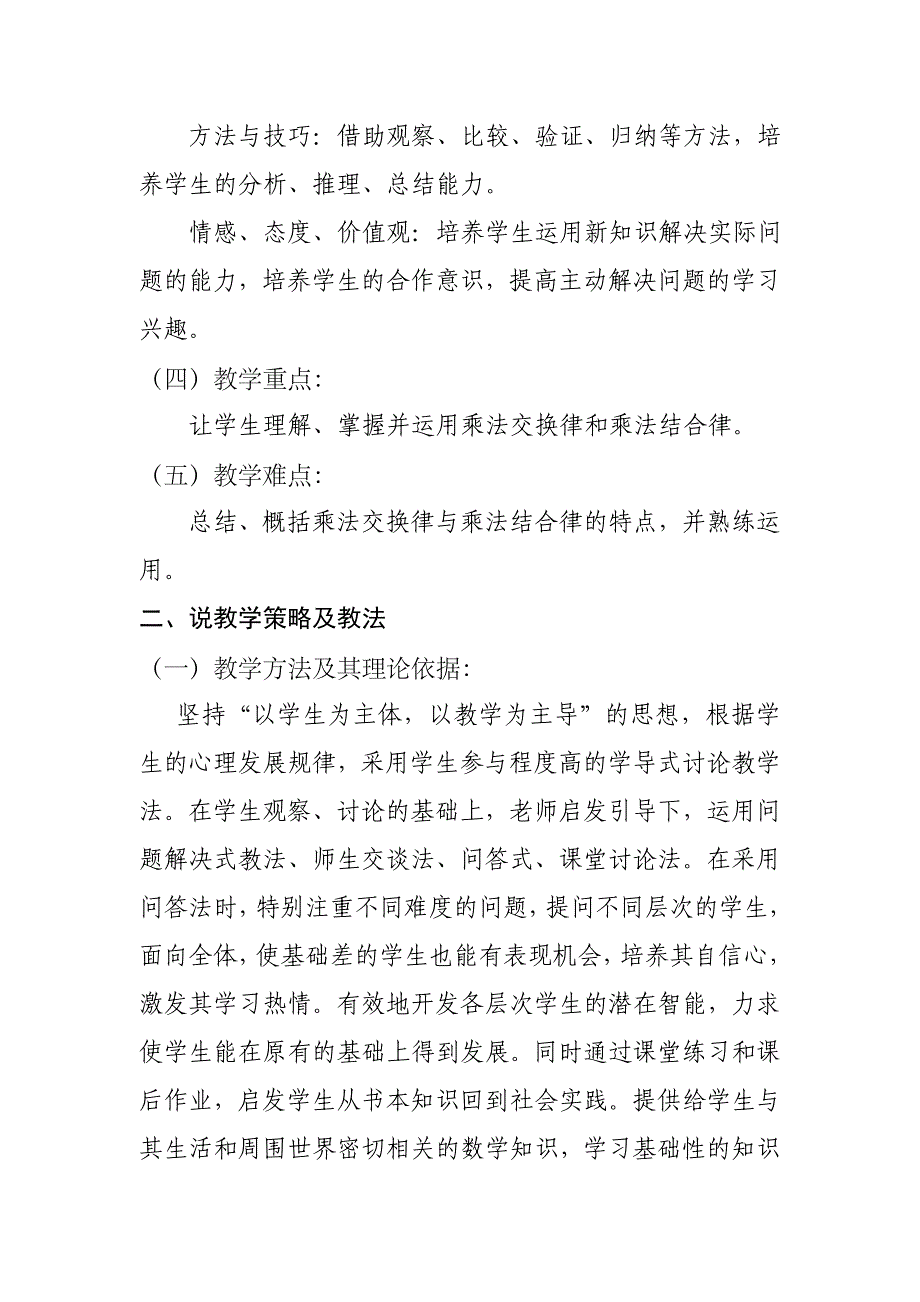 方法与技巧：借助观察、比较、验证、归纳等方法，培养学生的分析、推理、总结能力。

情感、态度、价值观：培养学生运用新知识解决实际问题的能力，培养学生的合作意识，提高主动解决问题的学习兴趣。

（四）教学重点：

让学生理解、掌握并运用乘法交换律和乘法结合律。

（五）教学难点：

总结、概括乘法交换律与乘法结合律的特点，并熟练运用。

二、说教学策略及教法

（一）教学方法及其理论依据：

坚持“以学生为主体，以教学为主导”的思想，根据学生的心理发展规律，采用学生参与程度高的学导式讨论教学法。在学生观察、讨论的基础上，老师启发引导下，运用问题解决式教法、师生交谈法、问答式、课堂讨论法。在采用问答法时，特别注重不同难度的问题，提问不同层次的学生，面向全体，使基础差的学生也能有表现机会，培养其自信心，激发其学习热情。有效地开发各层次学生的潜在智能，力求使学生能在原有的基础上得到发展。同时通过课堂练习和课后作业，启发学生从书本知识回到社会实践。提供给学生与其生活和周围世界密切相关的数学知识，学习基础性的知识